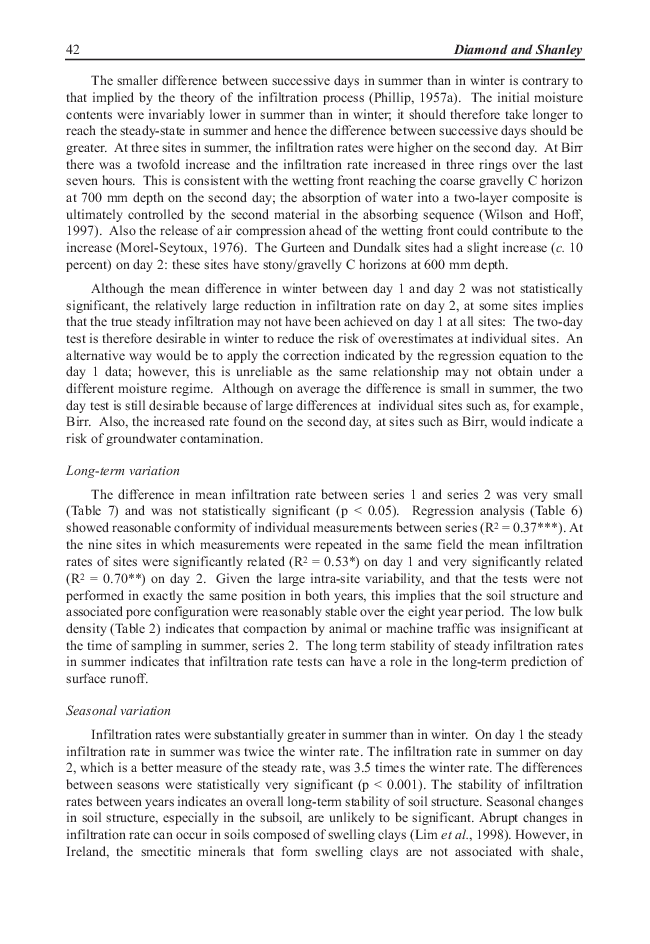 42 Diamond and Shanley

The smaller difference between successive days in summer than in winter is contrary to that implied by the theory of the infiltration process (Phillip, 1957a). The initial moisture contents were invariably lower in summer than in winter; it should therefore take longer to reach the steady-state in summer and hence the difference between successive days should be greater. At three sites in summer, the infiltration rates were higher on the second day. At Birr there was a twofold increase and the infiltration rate increased in three rings over the last seven hours. This is consistent with the wetting front reaching the coarse gravelly C horizon at 700 mm depth on the second day; the absorption of water into a two-layer composite is ultimately controlled by the second material in the absorbing sequence (Wilson and Hoff, 1997). Also the release of air compression ahead of the wetting front could contribute to the increase (Morel-Seytoux, 1976). The Gurteen and Dundalk sites had a slight increase (c. 10 percent) on day 2: these sites have stony/gravelly C horizons at 600 mm depth.

Although the mean difference in winter between day 1 and day 2 was not statistically significant, the relatively large reduction in infiltration rate on day 2, at some sites implies that the true steady infiltration may not have been achieved on day 1 at all sites: The two-day test is therefore desirable in winter to reduce the risk of overestimates at individual sites. An alternative way would be to apply the correction indicated by the regression equation to the day 1 data; however, this is unreliable as the same relationship may not obtain under a different moisture regime. Although on average the difference is small in summer, the two day test is still desirable because of large differences at individual sites such as, for example, Birr. Also, the increased rate found on the second day, at sites such as Birr, would indicate a risk of groundwater contamination.

Long-term variation

The difference in mean infiltration rate between series 1 and series 2 was very small (Table 7) and was not statistically significant (p < 0.05). Regression analysis (Table 6) showed reasonable conformity of individual measurements between series ($R^2$ = 0.37***). At the nine sites in which measurements were repeated in the same field the mean infiltration rates of sites were significantly related ($R^2$ = 0.53*) on day 1 and very significantly related ($R^2$ = 0.70**) on day 2. Given the large intra-site variability, and that the tests were not performed in exactly the same position in both years, this implies that the soil structure and associated pore configuration were reasonably stable over the eight year period. The low bulk density (Table 2) indicates that compaction by animal or machine traffic was insignificant at the time of sampling in summer, series 2. The long term stability of steady infiltration rates in summer indicates that infiltration rate tests can have a role in the long-term prediction of surface runoff.

Seasonal variation

Infiltration rates were substantially greater in summer than in winter. On day 1 the steady infiltration rate in summer was twice the winter rate. The infiltration rate in summer on day 2, which is a better measure of the steady rate, was 3.5 times the winter rate. The differences between seasons were statistically very significant (p < 0.001). The stability of infiltration rates between years indicates an overall long-term stability of soil structure. Seasonal changes in soil structure, especially in the subsoil, are unlikely to be significant. Abrupt changes in infiltration rate can occur in soils composed of swelling clays (Lim et al., 1998). However, in Ireland, the smectitic minerals that form swelling clays are not associated with shale,